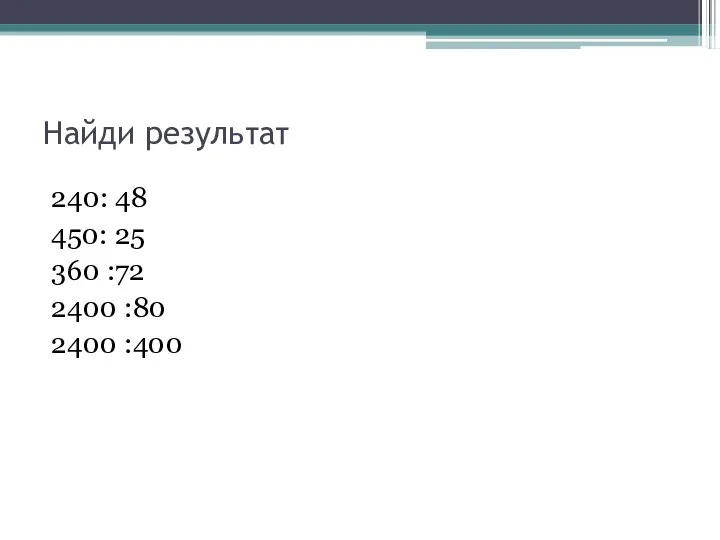 Найди результат

240: 48
450: 25
360 :72
2400 :80
2400 :400